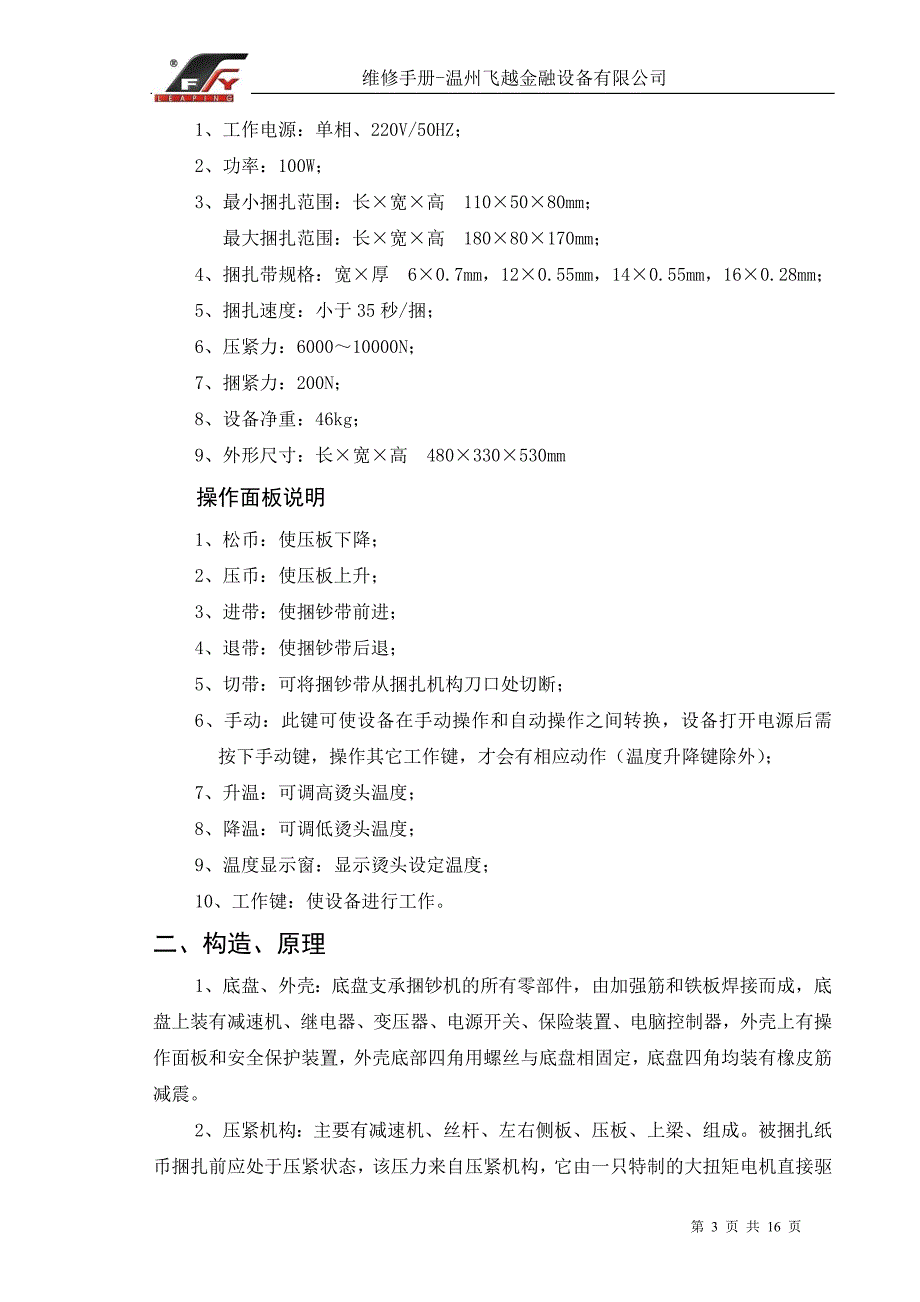 FY LEAPING

维修手册-温州飞越金融设备有限公司

1、工作电源：单相、220V/50HZ；

2、功率：100W；

3、最小捆扎范围：长×宽×高　110×50×80mm；
最大捆扎范围：长×宽×高　180×80×170mm；

4、捆扎带规格：宽×厚　6×0.7mm，12×0.55mm，14×0.55mm，16×0.28mm；

5、捆扎速度：小于 35 秒/捆；

6、压紧力：6000～10000N；

7、捆紧力：200N；

8、设备净重：46kg；

9、外形尺寸：长×宽×高　480×330×530mm

操作面板说明

1、松币：使压板下降；

2、压币：使压板上升；

3、进带：使捆钞带前进；

4、退带：使捆钞带后退；

5、切带：可将捆钞带从捆扎机构刀口处切断；

6、手动：此键可使设备在手动操作和自动操作之间转换，设备打开电源后需按下手动键，操作其它工作键，才会有相应动作（温度升降键除外）；

7、升温：可调高烫头温度；

8、降温：可调低烫头温度；

9、温度显示窗：显示烫头设定温度；

10、工作键：使设备进行工作。

二、构造、原理

1、底盘、外壳：底盘支承捆钞机的所有零部件，由加强筋和铁板焊接而成，底盘上装有减速机、继电器、变压器、电源开关、保险装置、电脑控制器，外壳上有操作面板和安全保护装置，外壳底部四角用螺丝与底盘相固定，底盘四角均装有橡皮筋减震。

2、压紧机构：主要有减速机、丝杆、左右侧板、压板、上梁、组成。被捆扎纸币捆扎前应处于压紧状态，该压力来自压紧机构，它由一只特制的大扭矩电机直接驱

第 3 页 共 16 页